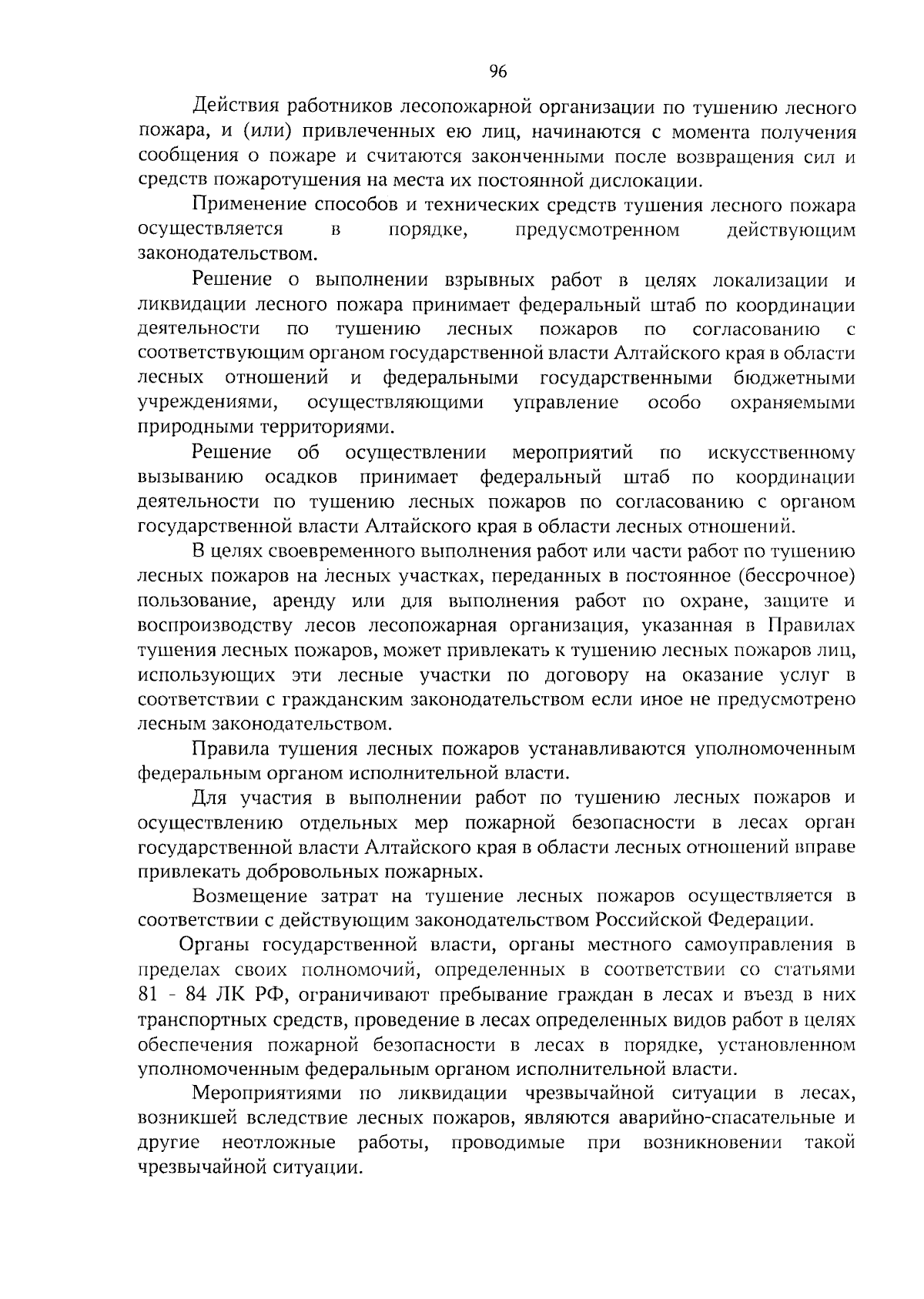 96

Действия работников лесопожарной организации по тушению лесного пожара, и (или) привлеченных ею лиц, начинаются с момента получения сообщения о пожаре и считаются законченными после возвращения сил и средств пожаротушения на места их постоянной дислокации.

Применение способов и технических средств тушения лесного пожара осуществляется в порядке, предусмотренном действующим законодательством.

Решение о выполнении взрывных работ в целях локализации и ликвидации лесного пожара принимает федеральный штаб по координации деятельности по тушению лесных пожаров по согласованию с соответствующим органом государственной власти Алтайского края в области лесных отношений и федеральными государственными бюджетными учреждениями, осуществляющими управление особо охраняемыми природными территориями.

Решение об осуществлении мероприятий по искусственному вызыванию осадков принимает федеральный штаб по координации деятельности по тушению лесных пожаров по согласованию с органом государственной власти Алтайского края в области лесных отношений.

В целях своевременного выполнения работ или части работ по тушению лесных пожаров на лесных участках, переданных в постоянное (бессрочное) пользование, аренду или для выполнения работ по охране, защите и воспроизводству лесов лесопожарная организация, указанная в Правилах тушения лесных пожаров, может привлекать к тушению лесных пожаров лиц, использующих эти лесные участки по договору на оказание услуг в соответствии с гражданским законодательством если иное не предусмотрено лесным законодательством.

Правила тушения лесных пожаров устанавливаются уполномоченным федеральным органом исполнительной власти.

Для участия в выполнении работ по тушению лесных пожаров и осуществлению отдельных мер пожарной безопасности в лесах орган государственной власти Алтайского края в области лесных отношений вправе привлекать добровольных пожарных.

Возмещение затрат на тушение лесных пожаров осуществляется в соответствии с действующим законодательством Российской Федерации.

Органы государственной власти, органы местного самоуправления в пределах своих полномочий, определенных в соответствии со статьями 81 - 84 ЛК РФ, ограничивают пребывание граждан в лесах и въезд в них транспортных средств, проведение в лесах определенных видов работ в целях обеспечения пожарной безопасности в лесах в порядке, установленном уполномоченным федеральным органом исполнительной власти.

Мероприятиями по ликвидации чрезвычайной ситуации в лесах, возникшей вследствие лесных пожаров, являются аварийно-спасательные и другие неотложные работы, проводимые при возникновении такой чрезвычайной ситуации.